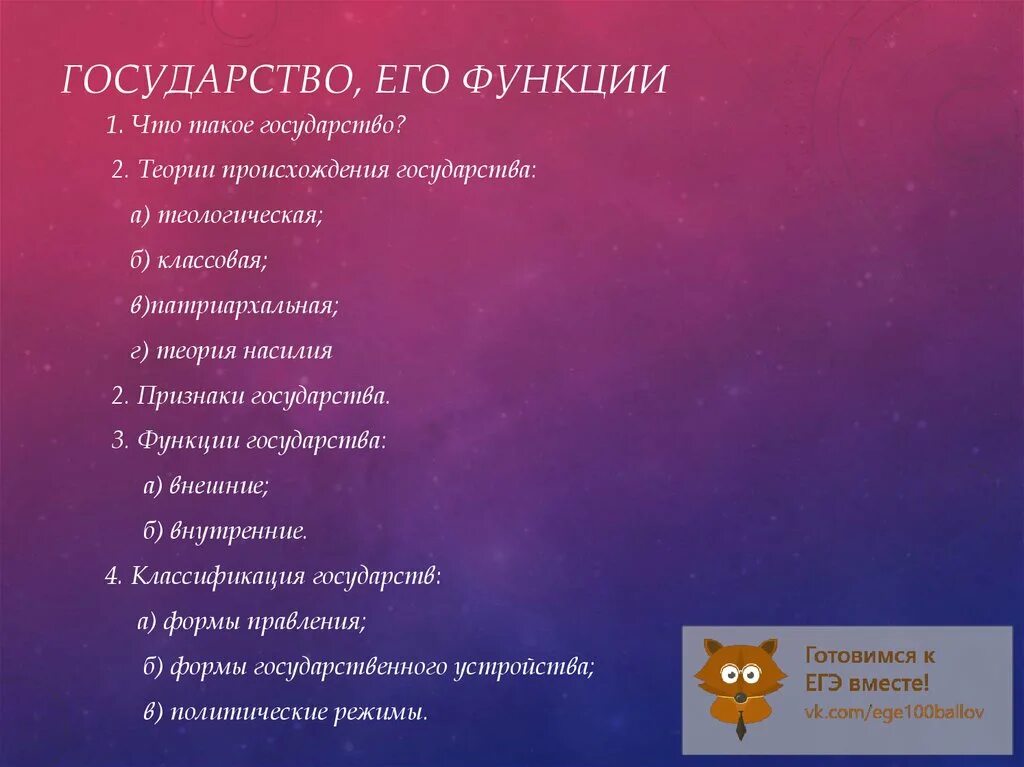 ГОСУДАРСТВО, ЕГО ФУНКЦИИ

1. Что такое государство?

2. Теории происхождения государства:

а) теологическая;

б) классовая;

в)патриархальная;

г) теория насилия

2. Признаки государства.

3. Функции государства:

а) внешние;

б) внутренние.

4. Классификация государств:

а) формы правления;

б) формы государственного устройства;

в) политические режимы.

Готовимся к ЕГЭ вместе!
vk.com/ege100ballov